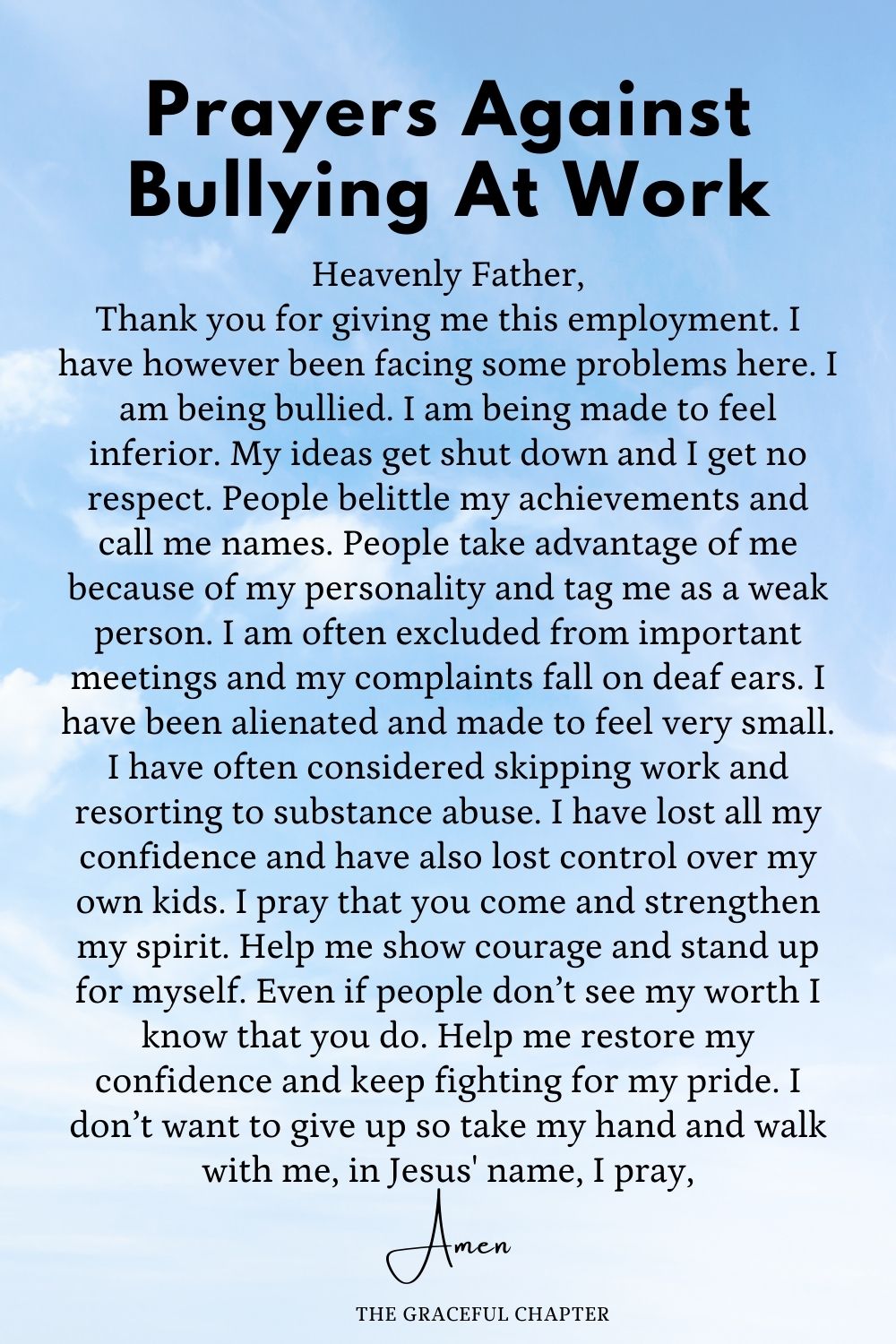 Prayers Against Bullying At Work

Heavenly Father,
Thank you for giving me this employment. I have however been facing some problems here. I am being bullied. I am being made to feel inferior. My ideas get shut down and I get no respect. People belittle my achievements and call me names. People take advantage of me because of my personality and tag me as a weak person. I am often excluded from important meetings and my complaints fall on deaf ears. I have been alienated and made to feel very small. I have often considered skipping work and resorting to substance abuse. I have lost all my confidence and have also lost control over my own kids. I pray that you come and strengthen my spirit. Help me show courage and stand up for myself. Even if people don't see my worth I know that you do. Help me restore my confidence and keep fighting for my pride. I don't want to give up so take my hand and walk with me, in Jesus' name, I pray,

Amen

THE GRACEFUL CHAPTER